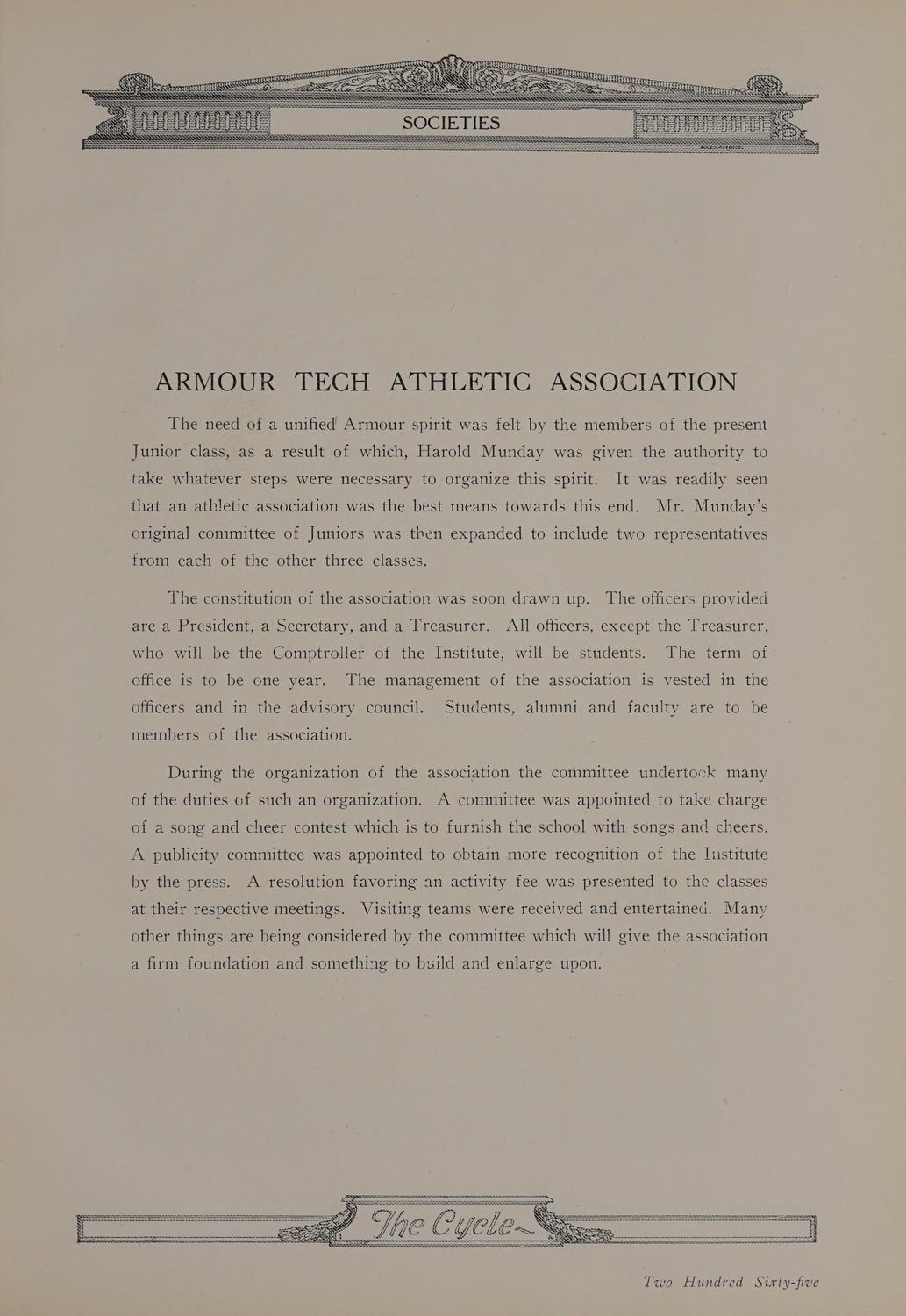 SOCIETIES

ARMOUR TECH ATHLETIC ASSOCIATION

The need of a unified Armour spirit was felt by the members of the present Junior class, as a result of which, Harold Munday was given the authority to take whatever steps were necessary to organize this spirit. It was readily seen that an athletic association was the best means towards this end. Mr. Munday's original committee of Juniors was then expanded to include two representatives from each of the other three classes.

The constitution of the association was soon drawn up. The officers provided are a President, a Secretary, and a Treasurer. All officers, except the Treasurer, who will be the Comptroller of the Institute, will be students. The term of office is to be one year. The management of the association is vested in the officers and in the advisory council. Students, alumni and faculty are to be members of the association.

During the organization of the association the committee undertook many of the duties of such an organization. A committee was appointed to take charge of a song and cheer contest which is to furnish the school with songs and cheers. A publicity committee was appointed to obtain more recognition of the Institute by the press. A resolution favoring an activity fee was presented to the classes at their respective meetings. Visiting teams were received and entertained. Many other things are being considered by the committee which will give the association a firm foundation and something to build and enlarge upon.

The Cycle

Two Hundred Sixty-five